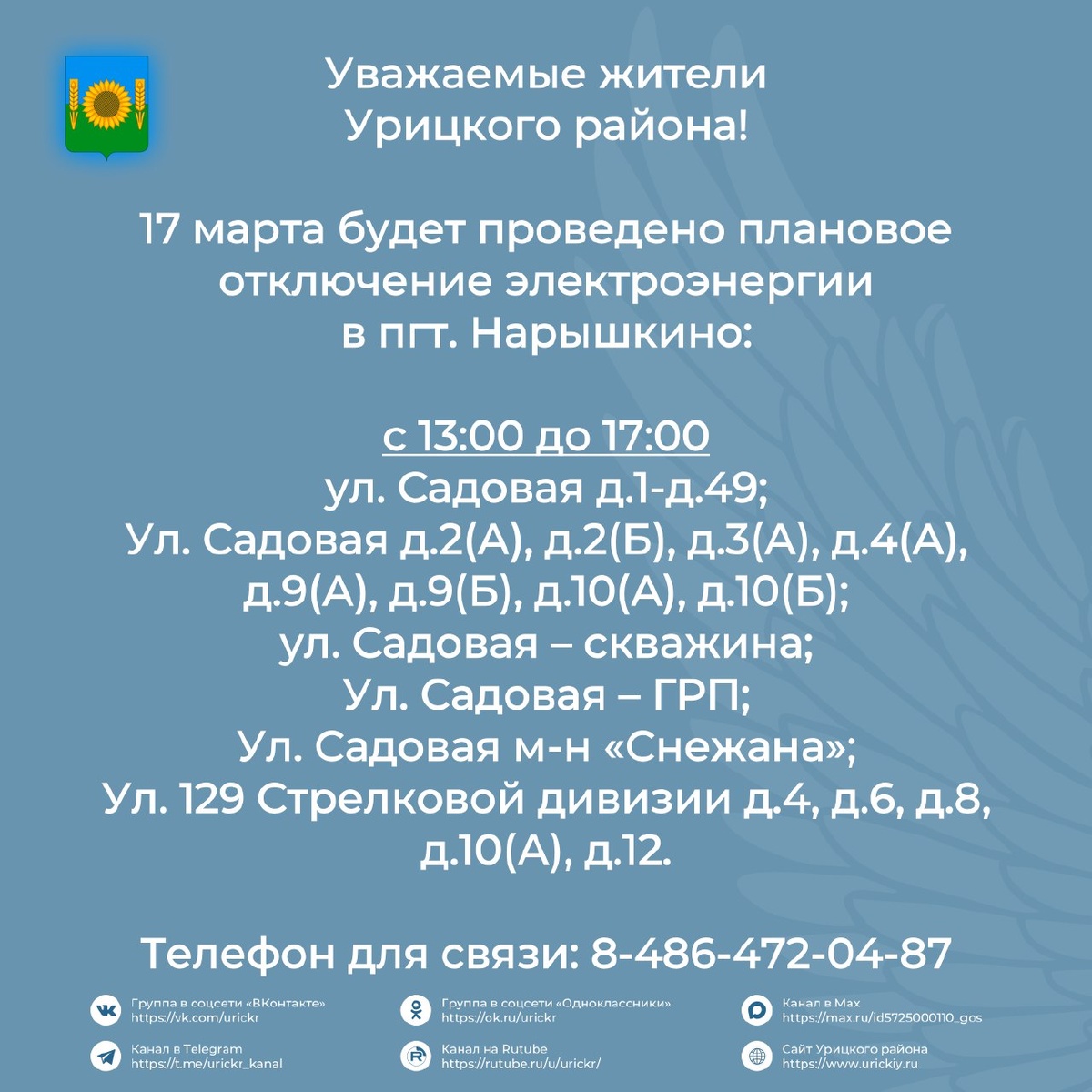 Уважаемые жители Урицкого района!

17 марта будет проведено плановое отключение электроэнергии в пгт. Нарышкино:

с 13:00 до 17:00
ул. Садовая д.1-д.49;
Ул. Садовая д.2(А), д.2(Б), д.3(А), д.4(А), д.9(А), д.9(Б), д.10(А), д.10(Б);
ул. Садовая – скважина;
Ул. Садовая – ГРП;
Ул. Садовая м-н «Снежана»;
Ул. 129 Стрелковой дивизии д.4, д.6, д.8, д.10(А), д.12.

Телефон для связи: 8-486-472-04-87

Группа в соцсети «ВКонтакте»
https://vk.com/urickr

Канал в Telegram
https://t.me/urickr_kanal

Группа в соцсети «Одноклассники»
https://ok.ru/urickr

Канал на Rutube
https://rutube.ru/u/urickr/

Канал в Max
https://max.ru/id5725000110_gos

Сайт Урицкого района
https://www.urickiy.ru